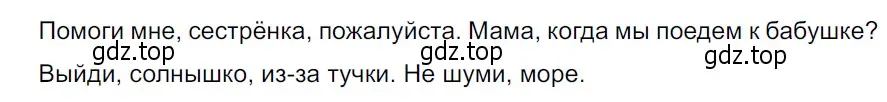 Помоги мне, сестрёнка, пожалуйста. Мама, когда мы поедем к бабушке?
gdz.top gdz.top gdz.top
Выйди, солнышко, из-за тучки. Не шуми, море.